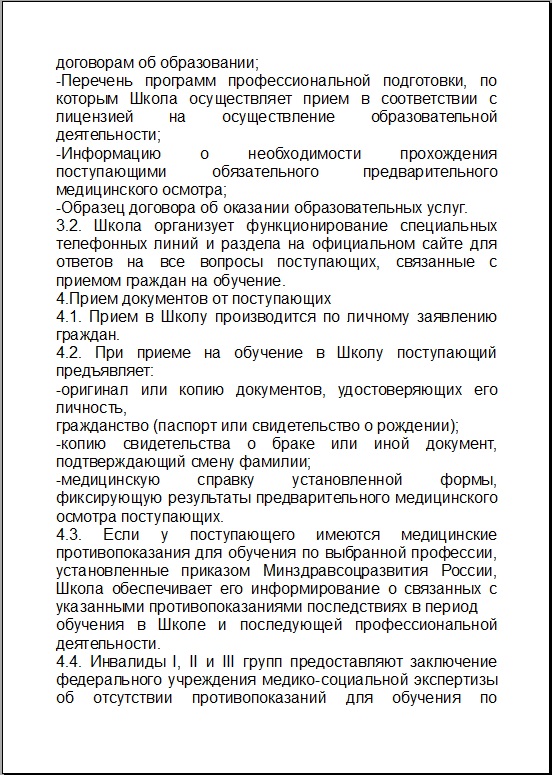 договорам об образовании;

-Перечень программ профессиональной подготовки, по которым Школа осуществляет прием в соответствии с лицензией на осуществление образовательной деятельности;

-Информацию о необходимости прохождения поступающими обязательного предварительного медицинского осмотра;

-Образец договора об оказании образовательных услуг.

3.2. Школа организует функционирование специальных телефонных линий и раздела на официальном сайте для ответов на все вопросы поступающих, связанные с приемом граждан на обучение.

4.Прием документов от поступающих

4.1. Прием в Школу производится по личному заявлению граждан.

4.2. При приеме на обучение в Школу поступающий предъявляет:

-оригинал или копию документов, удостоверяющих его личность,

гражданство (паспорт или свидетельство о рождении);

-копию свидетельства о браке или иной документ, подтверждающий смену фамилии;

-медицинскую справку установленной формы, фиксирующую результаты предварительного медицинского осмотра поступающих.

4.3. Если у поступающего имеются медицинские противопоказания для обучения по выбранной профессии, установленные приказом Минздравсоцразвития России, Школа обеспечивает его информирование о связанных с указанными противопоказаниями последствиях в период обучения в Школе и последующей профессиональной деятельности.

4.4. Инвалиды I, II и III групп предоставляют заключение федерального учреждения медико-социальной экспертизы об отсутствии противопоказаний для обучения по